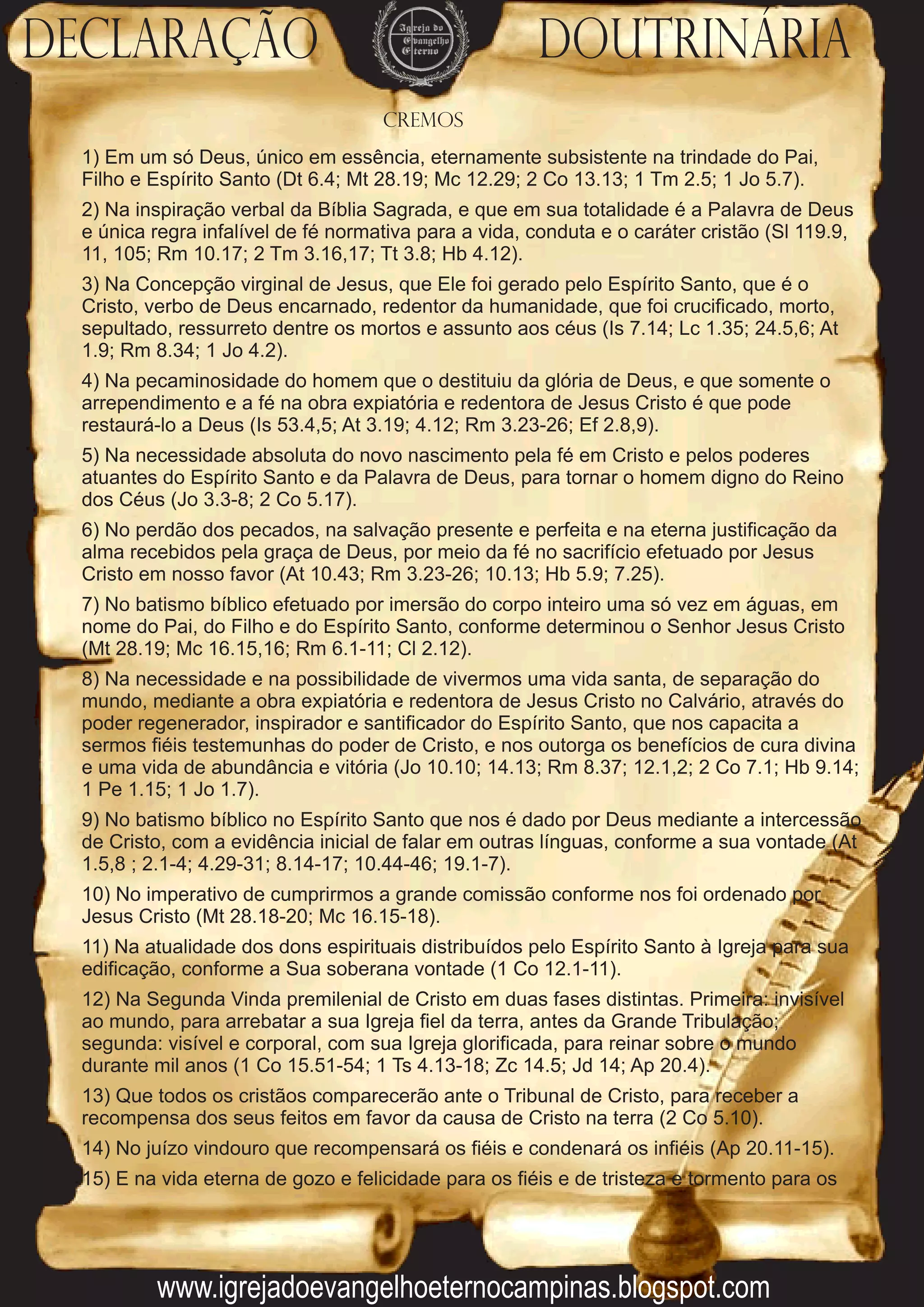 DECLARAÇÃO

Igreja do Evangelho Eterno

DOUTRINÁRIA

CREMOS

1) Em um só Deus, único em essência, eternamente subsistente na trindade do Pai, Filho e Espírito Santo (Dt 6.4; Mt 28.19; Mc 12.29; 2 Co 13.13; 1 Tm 2.5; 1 Jo 5.7).

2) Na inspiração verbal da Bíblia Sagrada, e que em sua totalidade é a Palavra de Deus e única regra infalível de fé normativa para a vida, conduta e o caráter cristão (Sl 119.9, 11, 105; Rm 10.17; 2 Tm 3.16,17; Tt 3.8; Hb 4.12).

3) Na Concepção virginal de Jesus, que Ele foi gerado pelo Espírito Santo, que é o Cristo, verbo de Deus encarnado, redentor da humanidade, que foi crucificado, morto, sepultado, ressurreto dentre os mortos e assunto aos céus (Is 7.14; Lc 1.35; 24.5,6; At 1.9; Rm 8.34; 1 Jo 4.2).

4) Na pecaminosidade do homem que o destituiu da glória de Deus, e que somente o arrependimento e a fé na obra expiatória e redentora de Jesus Cristo é que pode restaurá-lo a Deus (Is 53.4,5; At 3.19; 4.12; Rm 3.23-26; Ef 2.8,9).

5) Na necessidade absoluta do novo nascimento pela fé em Cristo e pelos poderes atuantes do Espírito Santo e da Palavra de Deus, para tornar o homem digno do Reino dos Céus (Jo 3.3-8; 2 Co 5.17).

6) No perdão dos pecados, na salvação presente e perfeita e na eterna justificação da alma recebidos pela graça de Deus, por meio da fé no sacrifício efetuado por Jesus Cristo em nosso favor (At 10.43; Rm 3.23-26; 10.13; Hb 5.9; 7.25).

7) No batismo bíblico efetuado por imersão do corpo inteiro uma só vez em águas, em nome do Pai, do Filho e do Espírito Santo, conforme determinou o Senhor Jesus Cristo (Mt 28.19; Mc 16.15,16; Rm 6.1-11; Cl 2.12).

8) Na necessidade e na possibilidade de vivermos uma vida santa, de separação do mundo, mediante a obra expiatória e redentora de Jesus Cristo no Calvário, através do poder regenerador, inspirador e santificador do Espírito Santo, que nos capacita a sermos fiéis testemunhas do poder de Cristo, e nos outorga os benefícios de cura divina e uma vida de abundância e vitória (Jo 10.10; 14.13; Rm 8.37; 12.1,2; 2 Co 7.1; Hb 9.14; 1 Pe 1.15; 1 Jo 1.7).

9) No batismo bíblico no Espírito Santo que nos é dado por Deus mediante a intercessão de Cristo, com a evidência inicial de falar em outras línguas, conforme a sua vontade (At 1.5,8 ; 2.1-4; 4.29-31; 8.14-17; 10.44-46; 19.1-7).

10) No imperativo de cumprirmos a grande comissão conforme nos foi ordenado por Jesus Cristo (Mt 28.18-20; Mc 16.15-18).

11) Na atualidade dos dons espirituais distribuídos pelo Espírito Santo à Igreja para sua edificação, conforme a Sua soberana vontade (1 Co 12.1-11).

12) Na Segunda Vinda premilenial de Cristo em duas fases distintas. Primeira: invisível ao mundo, para arrebatar a sua Igreja fiel da terra, antes da Grande Tribulação; segunda: visível e corporal, com sua Igreja glorificada, para reinar sobre o mundo durante mil anos (1 Co 15.51-54; 1 Ts 4.13-18; Zc 14.5; Jd 14; Ap 20.4).

13) Que todos os cristãos comparecerão ante o Tribunal de Cristo, para receber a recompensa dos seus feitos em favor da causa de Cristo na terra (2 Co 5.10).

14) No juízo vindouro que recompensará os fiéis e condenará os infiéis (Ap 20.11-15).

15) E na vida eterna de gozo e felicidade para os fiéis e de tristeza e tormento para os

www.igrejadoevangelhoeternocampinas.blogspot.com